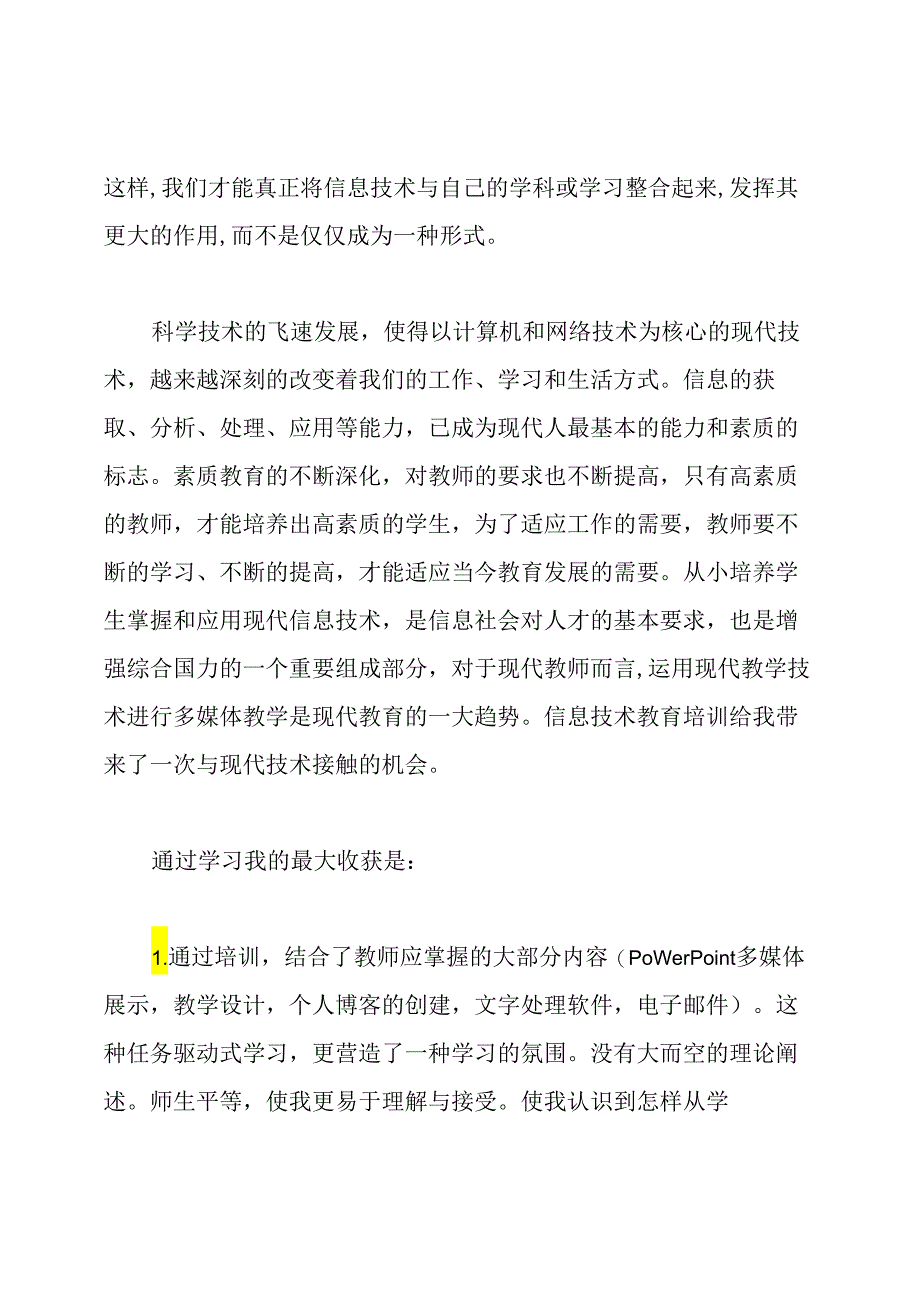 这样,我们才能真正将信息技术与自己的学科或学习整合起来,发挥其更大的作用,而不是仅仅成为一种形式。

科学技术的飞速发展，使得以计算机和网络技术为核心的现代技术，越来越深刻的改变着我们的工作、学习和生活方式。信息的获取、分析、处理、应用等能力，已成为现代人最基本的能力和素质的标志。素质教育的不断深化，对教师的要求也不断提高，只有高素质的教师，才能培养出高素质的学生，为了适应工作的需要，教师要不断的学习、不断的提高，才能适应当今教育发展的需要。从小培养学生掌握和应用现代信息技术，是信息社会对人才的基本要求，也是增强综合国力的一个重要组成部分，对于现代教师而言,运用现代教学技术进行多媒体教学是现代教育的一大趋势。信息技术教育培训给我带来了一次与现代技术接触的机会。

通过学习我的最大收获是：

1.通过培训，结合了教师应掌握的大部分内容（PoWerPoint多媒体展示，教学设计，个人博客的创建，文字处理软件，电子邮件）。这种任务驱动式学习，更营造了一种学习的氛围。没有大而空的理论阐述。师生平等，使我更易于理解与接受。使我认识到怎样从学